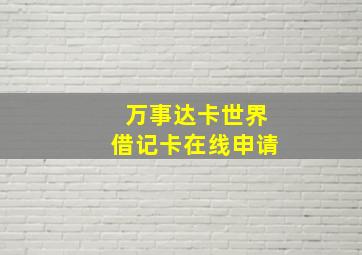 万事达卡世界
借记卡在线申请